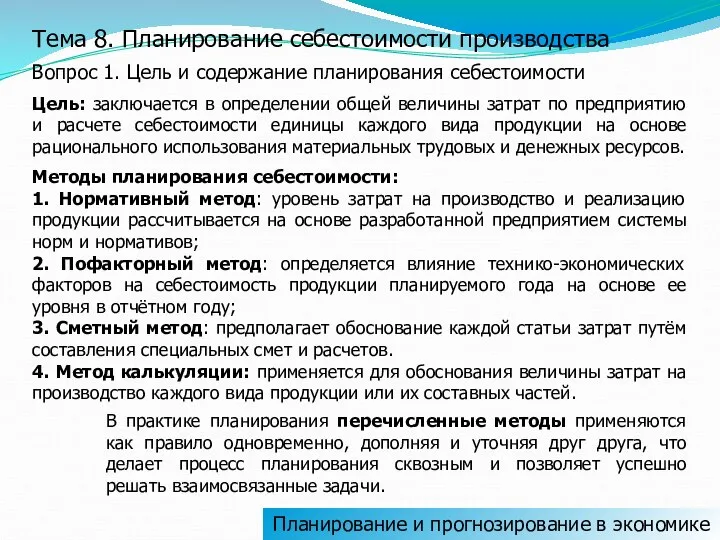 Тема 8. Планирование себестоимости производства

Вопрос 1. Цель и содержание планирования себестоимости

Цель: заключается в определении общей величины затрат по предприятию и расчете себестоимости единицы каждого вида продукции на основе рационального использования материальных трудовых и денежных ресурсов.

Методы планирования себестоимости:
1. Нормативный метод: уровень затрат на производство и реализацию продукции рассчитывается на основе разработанной предприятием системы норм и нормативов;
2. Пофакторный метод: определяется влияние технико-экономических факторов на себестоимость продукции планируемого года на основе ее уровня в отчётном году;
3. Сметный метод: предполагает обоснование каждой статьи затрат путём составления специальных смет и расчетов.
4. Метод калькуляции: применяется для обоснования величины затрат на производство каждого вида продукции или их составных частей.

В практике планирования перечисленные методы применяются как правило одновременно, дополняя и уточняя друг друга, что делает процесс планирования сквозным и позволяет успешно решать взаимосвязанные задачи.

Планирование и прогнозирование в экономике